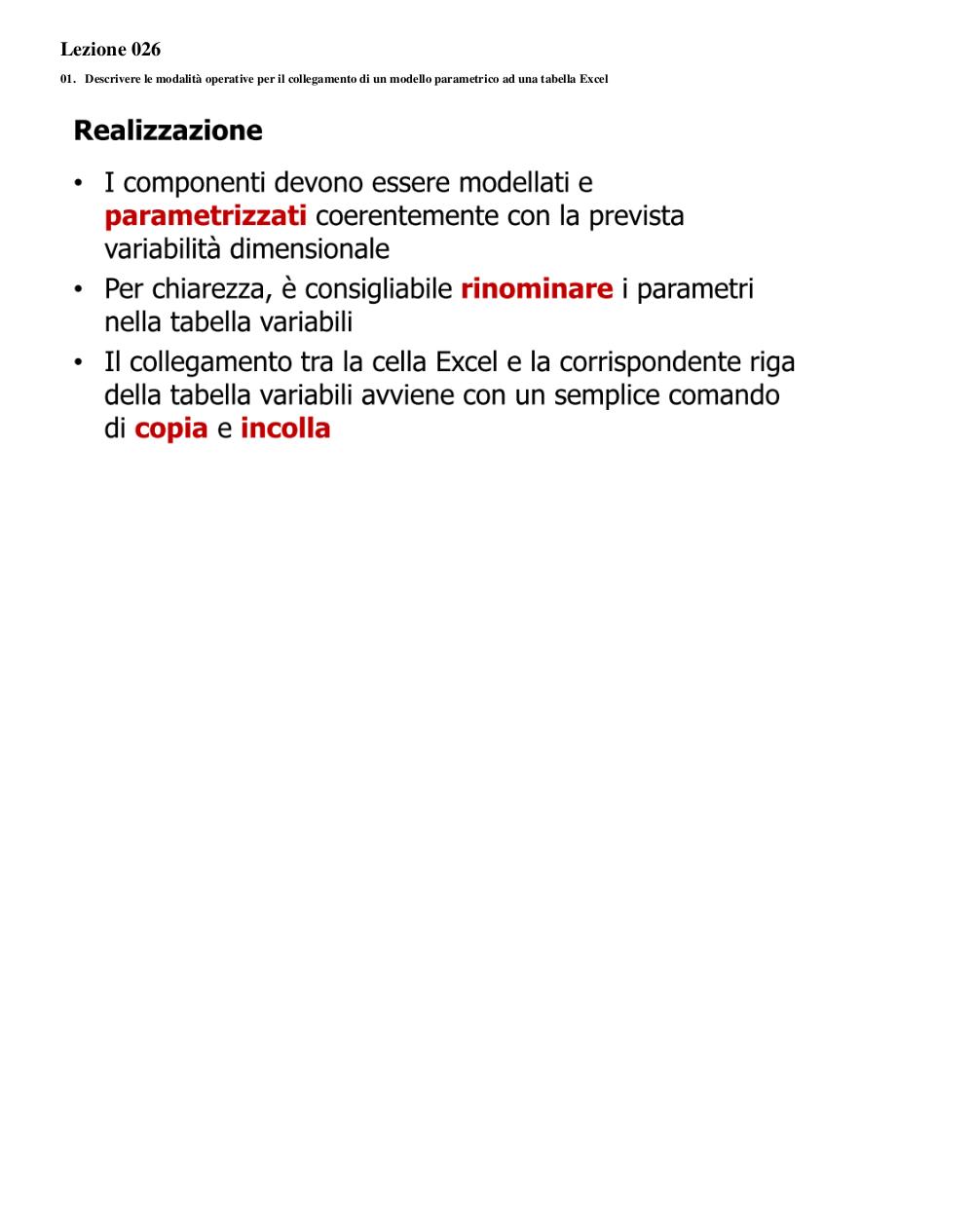 Lezione 026

01. Descrivere le modalità operative per il collegamento di un modello parametrico ad una tabella Excel

Realizzazione

• I componenti devono essere modellati e parametrizzati coerentemente con la prevista variabilità dimensionale

• Per chiarezza, è consigliabile rinominare i parametri nella tabella variabili

• Il collegamento tra la cella Excel e la corrispondente riga della tabella variabili avviene con un semplice comando di copia e incolla